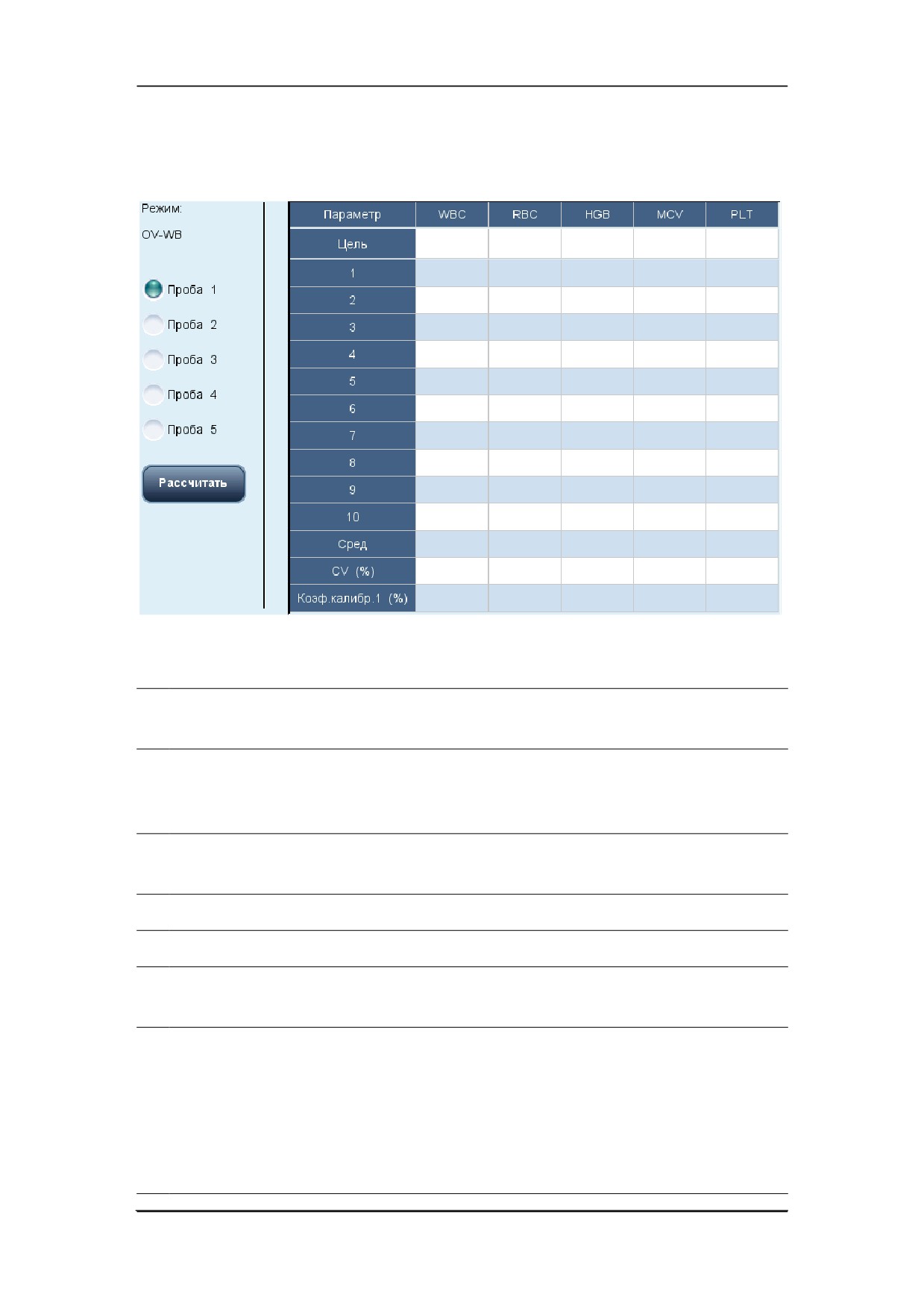 Режим:
OV-WB

Проба 1
Проба 2
Проба 3
Проба 4
Проба 5

Рассчитать

| Параметр | WBC | RBC | HGB | MCV | PLT |
|---|---|---|---|---|---|
| Цель | | | | | |
| 1 | | | | | |
| 2 | | | | | |
| 3 | | | | | |
| 4 | | | | | |
| 5 | | | | | |
| 6 | | | | | |
| 7 | | | | | |
| 8 | | | | | |
| 9 | | | | | |
| 10 | | | | | |
| Сред | | | | | |
| CV (%) | | | | | |
| Коэф.калибр.1 (%) | | | | | |